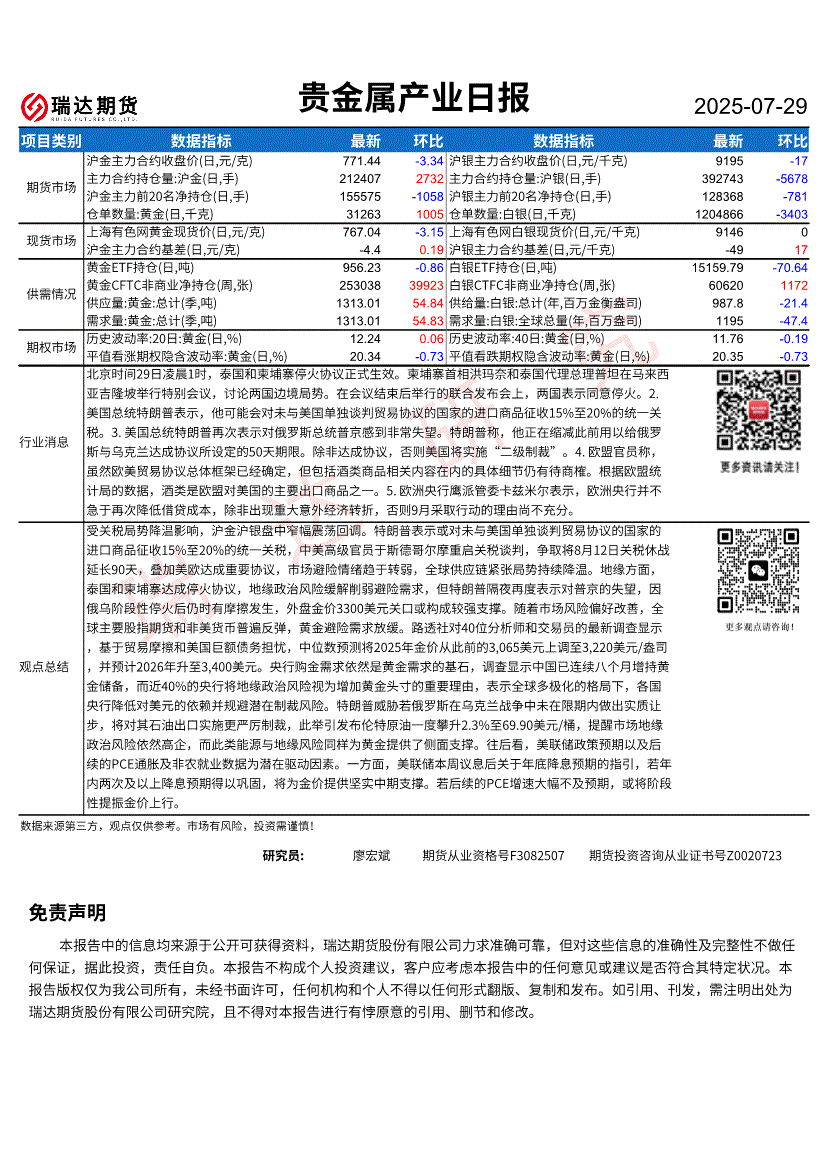 瑞达期货 RUIDA FUTURES CO.,LTD.

贵金属产业日报

2025-07-29

| 项目类别 | 数据指标 | 最新 | 环比 | 数据指标 | 最新 | 环比 |
|---|---|---|---|---|---|---|
| 期货市场 | 沪金主力合约收盘价(日,元/克) | 771.44 | -3.34 | 沪银主力合约收盘价(日,元/千克) | 9195 | -17 |
| | 主力合约持仓量:沪金(日,手) | 212407 | 2732 | 主力合约持仓量:沪银(日,手) | 392743 | -5678 |
| | 沪金主力前20名净持仓(日,手) | 155575 | -1058 | 沪银主力前20名净持仓(日,手) | 128368 | -781 |
| | 仓单数量:黄金(日,千克) | 31263 | 1005 | 仓单数量:白银(日,千克) | 1204866 | -3403 |
| 现货市场 | 上海有色网黄金现货价(日,元/克) | 767.04 | -3.15 | 上海有色网白银现货价(日,元/千克) | 9146 | 0 |
| | 沪金主力合约基差(日,元/克) | -4.4 | 0.19 | 沪银主力合约基差(日,元/千克) | -49 | 17 |
| 供需情况 | 黄金ETF持仓(日,吨) | 956.23 | -0.86 | 白银ETF持仓(日,吨) | 15159.79 | -70.64 |
| | 黄金CFTC非商业净持仓(周,张) | 253038 | 39923 | 白银CTFC非商业净持仓(周,张) | 60620 | 1172 |
| | 供应量:黄金:总计(季,吨) | 1313.01 | 54.84 | 供给量:白银:总计(年,百万金衡盎司) | 987.8 | -21.4 |
| | 需求量:黄金:总计(季,吨) | 1313.01 | 54.83 | 需求量:白银:全球总量(年,百万盎司) | 1195 | -47.4 |
| 期权市场 | 历史波动率:20日:黄金(日,%) | 12.24 | 0.06 | 历史波动率:40日:黄金(日,%) | 11.76 | -0.19 |
| | 平值看涨期权隐含波动率:黄金(日,%) | 20.34 | -0.73 | 平值看跌期权隐含波动率:黄金(日,%) | 20.35 | -0.73 |

行业消息

北京时间29日凌晨1时，泰国和柬埔寨停火协议正式生效。柬埔寨首相洪玛奈和泰国代理总理普坦在马来西亚吉隆坡举行特别会议，讨论两国边境局势。在会议结束后举行的联合发布会上，两国表示同意停火。2. 美国总统特朗普表示，他可能会对未与美国单独谈判贸易协议的国家的进口商品征收15%至20%的统一关税。3. 美国总统特朗普再次表示对俄罗斯总统普京感到非常失望。特朗普称，他正在缩减此前用以给俄罗斯与乌克兰达成协议所设定的50天期限。除非达成协议，否则美国将实施“二级制裁”。4. 欧盟官员称，虽然欧美贸易协议总体框架已经确定，但包括酒类商品相关内容在内的具体细节仍有待商榷。根据欧盟统计局的数据，酒类是欧盟对美国的主要出口商品之一。5. 欧洲央行鹰派管委卡兹米尔表示，欧洲央行并不急于再次降低借贷成本，除非出现重大意外经济转折，否则9月采取行动的理由尚不充分。

更多资讯请关注！

观点总结

受关税局势降温影响，沪金沪银盘中窄幅震荡回调。特朗普表示或对未与美国单独谈判贸易协议的国家的进口商品征收15%至20%的统一关税，中美高级官员于斯德哥尔摩重启关税谈判，争取将8月12日关税休战延长90天，叠加美欧达成重要协议，市场避险情绪趋于转弱，全球供应链紧张局势持续降温。地缘方面，泰国和柬埔寨达成停火协议，地缘政治风险缓解削弱避险需求，但特朗普隔夜再度表示对普京的失望，因俄乌阶段性停火后仍时有摩擦发生，外盘金价3300美元关口或构成较强支撑。随着市场风险偏好改善，全球主要股指期货和非美货币普遍反弹，黄金避险需求放缓。路透社对40位分析师和交易员的最新调查显示，基于贸易摩擦和美国巨额债务担忧，中位数预测将2025年金价从此前的3,065美元上调至3,220美元/盎司，并预计2026年升至3,400美元。央行购金需求依然是黄金需求的基石，调查显示中国已连续八个月增持黄金储备，而近40%的央行将地缘政治风险视为增加黄金头寸的重要理由，表示全球多极化的格局下，各国央行降低对美元的依赖并规避潜在制裁风险。特朗普威胁若俄罗斯在乌克兰战争中未在限期内做出实质让步，将对其石油出口实施更严厉制裁，此举引发布伦特原油一度攀升2.3%至69.90美元/桶，提醒市场地缘政治风险依然高企，而此类能源与地缘风险同样为黄金提供了侧面支撑。往后看，美联储政策预期以及后续的PCE通胀及非农就业数据为潜在驱动因素。一方面，美联储本周议息后关于年底降息预期的指引，若年内两次及以上降息预期得以巩固，将为金价提供坚实中期支撑。若后续的PCE增速大幅不及预期，或将阶段性提振金价上行。

更多观点请咨询！

数据来源第三方，观点仅供参考。市场有风险，投资需谨慎！

研究员： 廖宏斌 期货从业资格号F3082507 期货投资咨询从业证书号Z0020723

免责声明

本报告中的信息均来源于公开可获得资料，瑞达期货股份有限公司力求准确可靠，但对这些信息的准确性及完整性不做任何保证，据此投资，责任自负。本报告不构成个人投资建议，客户应考虑本报告中的任何意见或建议是否符合其特定状况。本报告版权仅为我公司所有，未经书面许可，任何机构和个人不得以任何形式翻版、复制和发布。如引用、刊发，需注明出处为瑞达期货股份有限公司研究院，且不得对本报告进行有悖原意的引用、删节和修改。